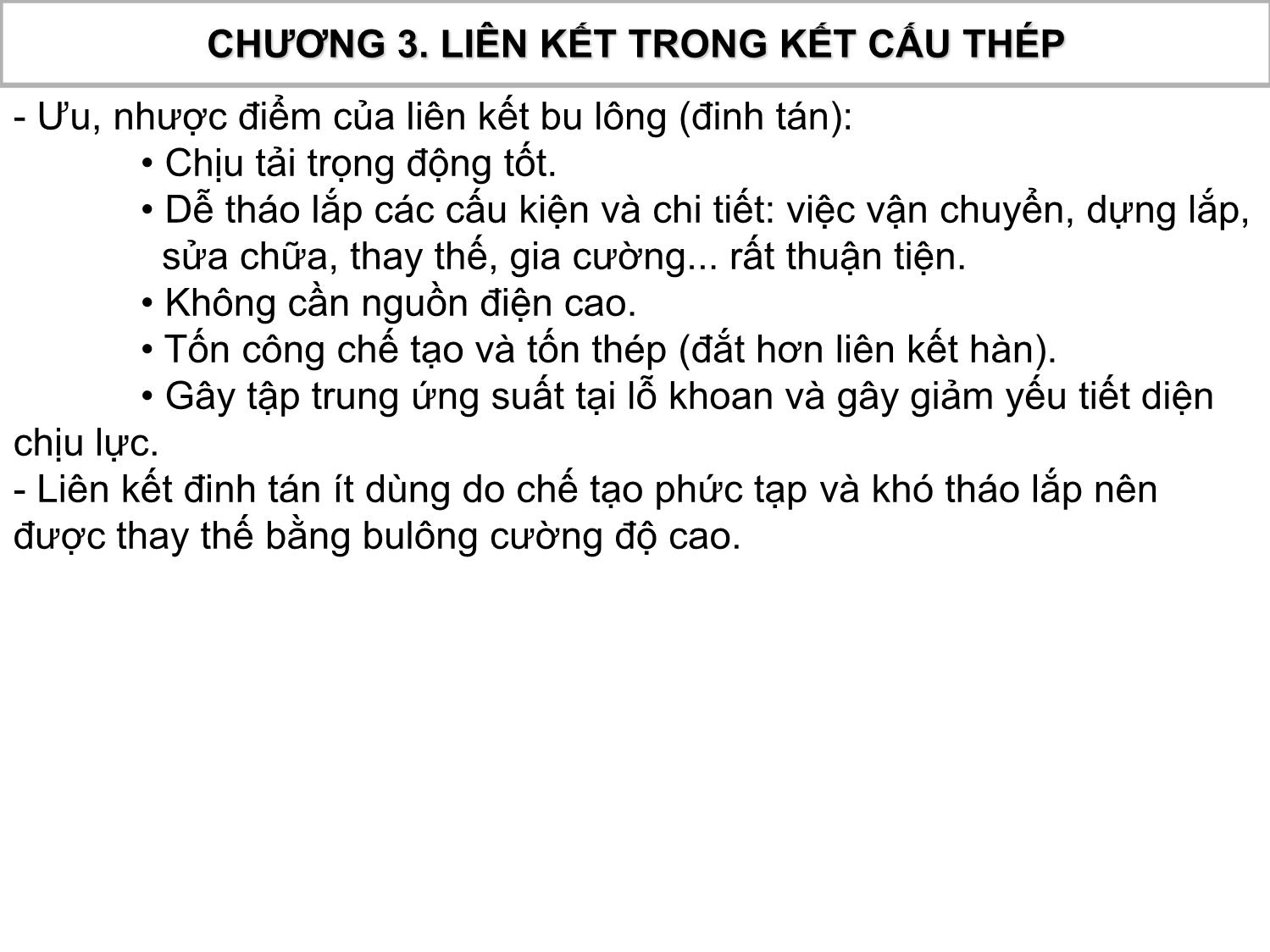 CHƯƠNG 3. LIÊN KẾT TRONG KẾT CẤU THÉP

- Ưu, nhược điểm của liên kết bu lông (đinh tán):

• Chịu tải trọng động tốt.

• Dễ tháo lắp các cấu kiện và chi tiết: việc vận chuyển, dựng lắp, sửa chữa, thay thế, gia cường... rất thuận tiện.

• Không cần nguồn điện cao.

• Tốn công chế tạo và tốn thép (đắt hơn liên kết hàn).

• Gây tập trung ứng suất tại lỗ khoan và gây giảm yếu tiết diện chịu lực.

- Liên kết đinh tán ít dùng do chế tạo phức tạp và khó tháo lắp nên được thay thế bằng bulông cường độ cao.